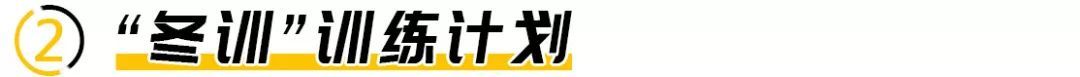 ② “冬训”训练计划